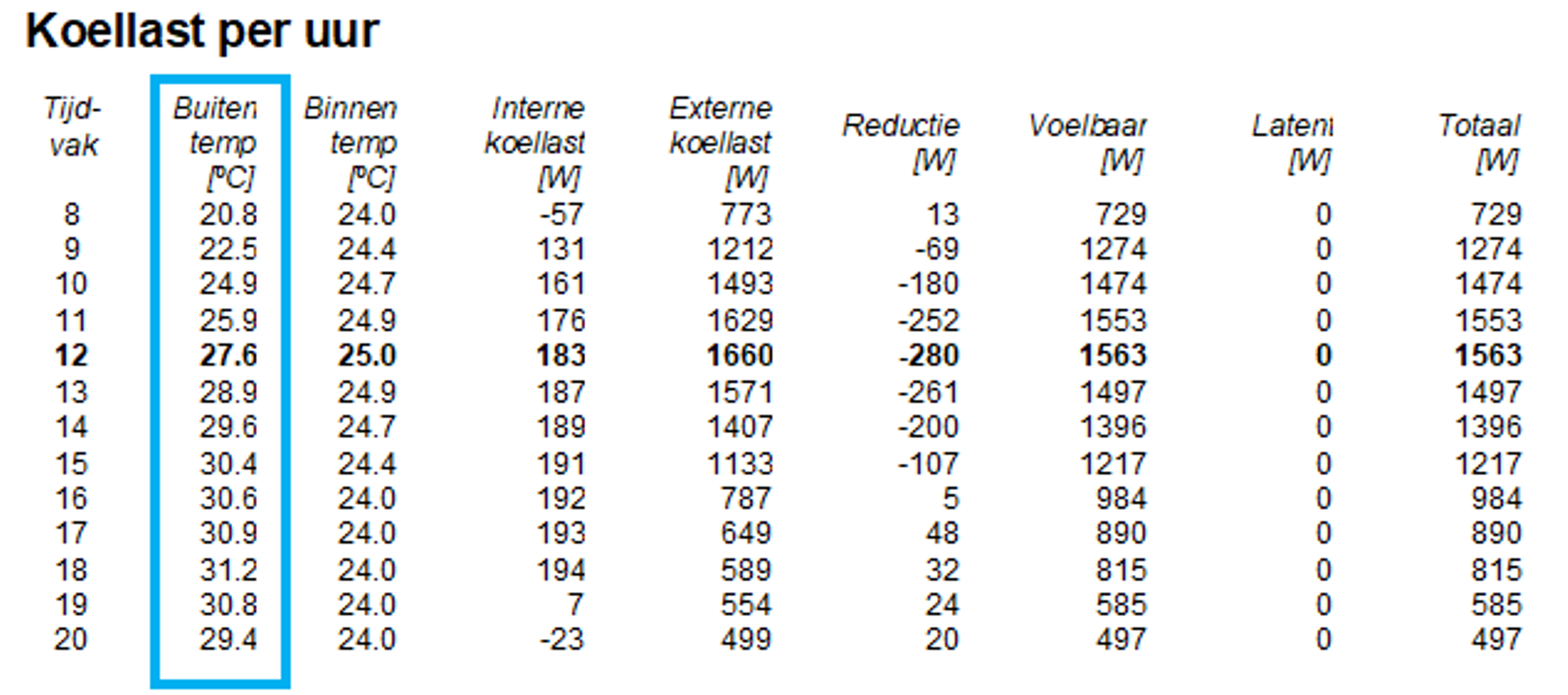 Koellast per uur

| Tijd-vak | Buiten temp [ºC] | Binnen temp [ºC] | Interne koellast [W] | Externe koellast [W] | Reductie [W] | Voelbaar [W] | Latent [W] | Totaal [W] |
|---|---|---|---|---|---|---|---|---|
| 8 | 20.8 | 24.0 | -57 | 773 | 13 | 729 | 0 | 729 |
| 9 | 22.5 | 24.4 | 131 | 1212 | -69 | 1274 | 0 | 1274 |
| 10 | 24.9 | 24.7 | 161 | 1493 | -180 | 1474 | 0 | 1474 |
| 11 | 25.9 | 24.9 | 176 | 1629 | -252 | 1553 | 0 | 1553 |
| **12** | **27.6** | **25.0** | **183** | **1660** | **-280** | **1563** | **0** | **1563** |
| 13 | 28.9 | 24.9 | 187 | 1571 | -261 | 1497 | 0 | 1497 |
| 14 | 29.6 | 24.7 | 189 | 1407 | -200 | 1396 | 0 | 1396 |
| 15 | 30.4 | 24.4 | 191 | 1133 | -107 | 1217 | 0 | 1217 |
| 16 | 30.6 | 24.0 | 192 | 787 | 5 | 984 | 0 | 984 |
| 17 | 30.9 | 24.0 | 193 | 649 | 48 | 890 | 0 | 890 |
| 18 | 31.2 | 24.0 | 194 | 589 | 32 | 815 | 0 | 815 |
| 19 | 30.8 | 24.0 | 7 | 554 | 24 | 585 | 0 | 585 |
| 20 | 29.4 | 24.0 | -23 | 499 | 20 | 497 | 0 | 497 |